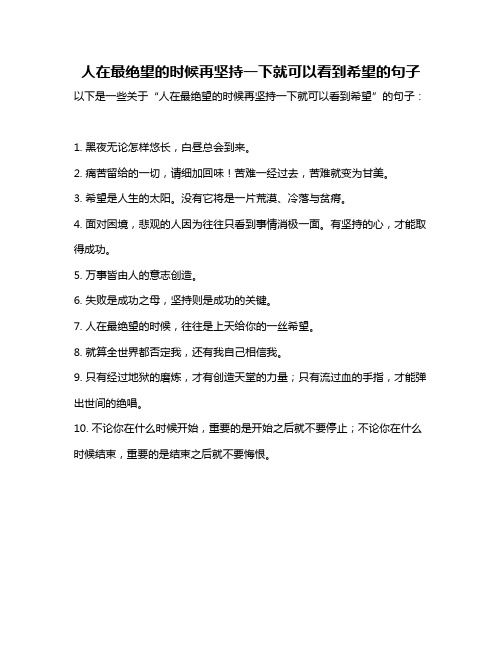 人在最绝望的时候再坚持一下就可以看到希望的句子

以下是一些关于“人在最绝望的时候再坚持一下就可以看到希望”的句子：

1. 黑夜无论怎样悠长，白昼总会到来。

2. 痛苦留给的一切，请细加回味！苦难一经过去，苦难就变为甘美。

3. 希望是人生的太阳。没有它将是一片荒漠、冷落与贫瘠。

4. 面对困境，悲观的人因为往往只看到事情消极一面。有坚持的心，才能取得成功。

5. 万事皆由人的意志创造。

6. 失败是成功之母，坚持则是成功的关键。

7. 人在最绝望的时候，往往是上天给你的一丝希望。

8. 就算全世界都否定我，还有我自己相信我。

9. 只有经过地狱的磨炼，才有创造天堂的力量；只有流过血的手指，才能弹出世间的绝唱。

10. 不论你在什么时候开始，重要的是开始之后就不要停止；不论你在什么时候结束，重要的是结束之后就不要悔恨。